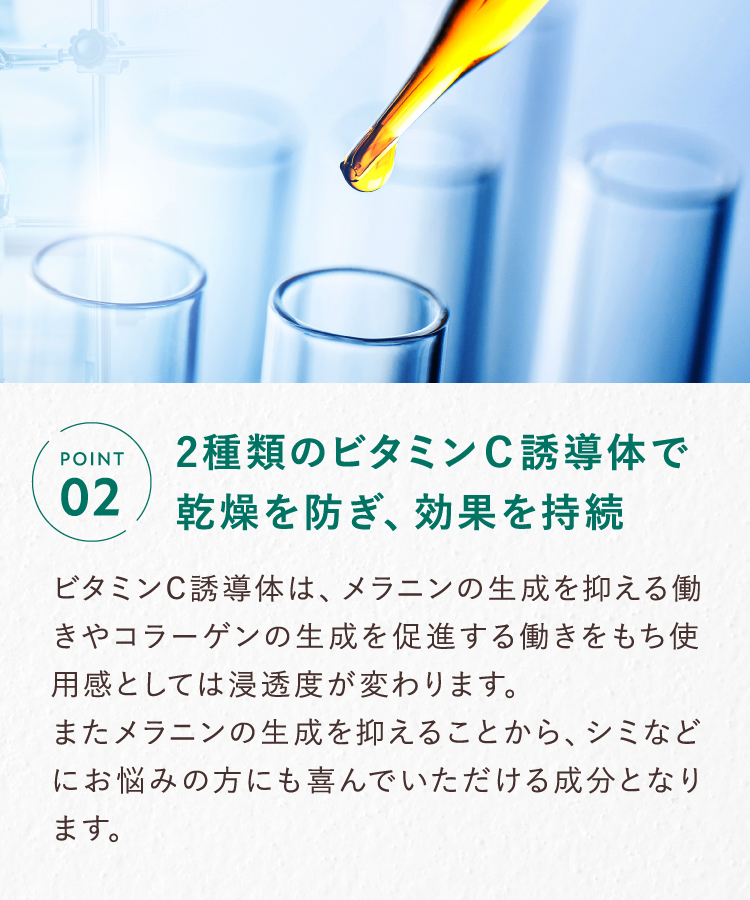 POINT
02

2種類のビタミンC誘導体で乾燥を防ぎ、効果を持続

ビタミンC誘導体は、メラニンの生成を抑える働きやコラーゲンの生成を促進する働きをもち使用感としては浸透度が変わります。
またメラニンの生成を抑えることから、シミなどにお悩みの方にも喜んでいただける成分となります。